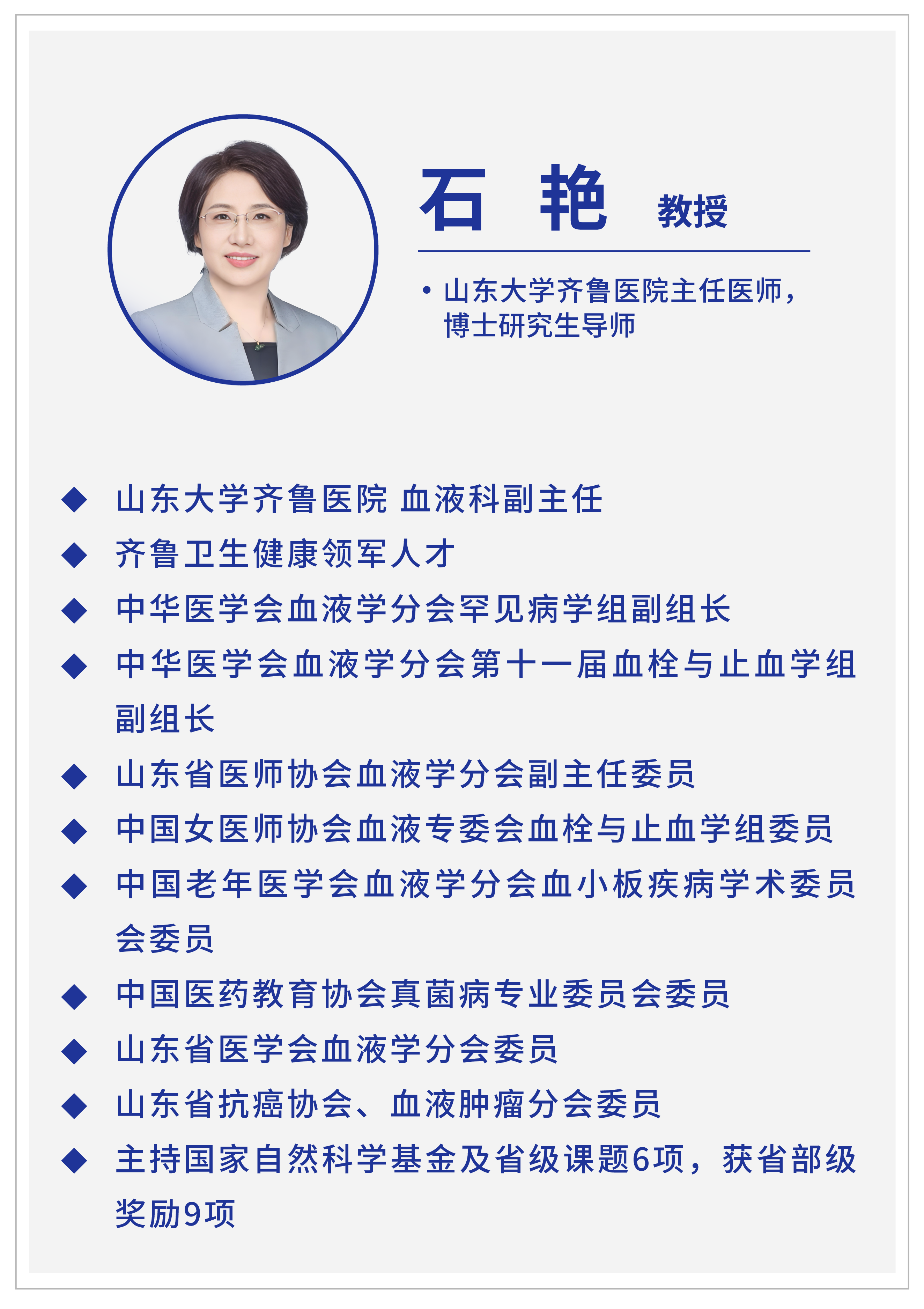 石 艳 教授

• 山东大学齐鲁医院主任医师，博士研究生导师

◆ 山东大学齐鲁医院 血液科副主任

◆ 齐鲁卫生健康领军人才

◆ 中华医学会血液学分会罕见病学组副组长

◆ 中华医学会血液学分会第十一届血栓与止血学组副组长

◆ 山东省医师协会血液学分会副主任委员

◆ 中国女医师协会血液专委会血栓与止血学组委员

◆ 中国老年医学会血液学分会血小板疾病学术委员会委员

◆ 中国医药教育协会真菌病专业委员会委员

◆ 山东省医学会血液学分会委员

◆ 山东省抗癌协会、血液肿瘤分会委员

◆ 主持国家自然科学基金及省级课题6项，获省部级奖励9项